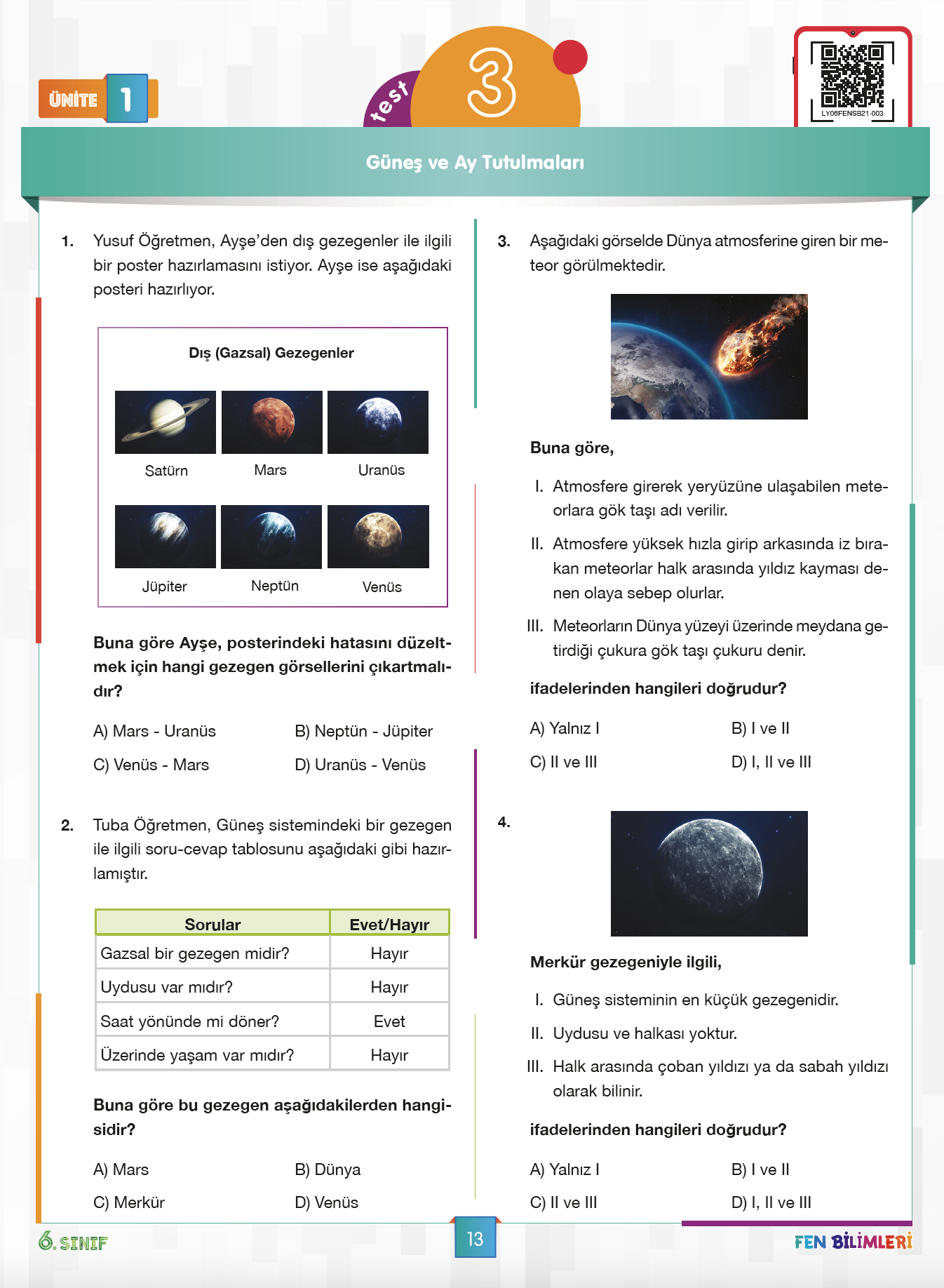 ÜNİTE 1

test 3

LY06FENSB21-003

Güneş ve Ay Tutulmaları

1. Yusuf Öğretmen, Ayşe'den dış gezegenler ile ilgili bir poster hazırlamasını istiyor. Ayşe ise aşağıdaki posteri hazırlıyor.

Dış (Gazsal) Gezegenler

Satürn
Mars
Uranüs
Jüpiter
Neptün
Venüs

Buna göre Ayşe, posterindeki hatasını düzeltmek için hangi gezegen görsellerini çıkartmalıdır?

A) Mars - Uranüs
B) Neptün - Jüpiter
C) Venüs - Mars
D) Uranüs - Venüs

2. Tuba Öğretmen, Güneş sistemindeki bir gezegen ile ilgili soru-cevap tablosunu aşağıdaki gibi hazırlamıştır.

| Sorular | Evet/Hayır |
|---|---|
| Gazsal bir gezegen midir? | Hayır |
| Uydusu var mıdır? | Hayır |
| Saat yönünde mi döner? | Evet |
| Üzerinde yaşam var mıdır? | Hayır |

Buna göre bu gezegen aşağıdakilerden hangisidir?

A) Mars
B) Dünya
C) Merkür
D) Venüs

3. Aşağıdaki görselde Dünya atmosferine giren bir meteor görülmektedir.

Buna göre,

I. Atmosfere girerek yeryüzüne ulaşabilen meteorlara gök taşı adı verilir.
II. Atmosfere yüksek hızla girip arkasında iz bırakan meteorlar halk arasında yıldız kayması denen olaya sebep olurlar.
III. Meteorların Dünya yüzeyi üzerinde meydana getirdiği çukura gök taşı çukuru denir.

ifadelerinden hangileri doğrudur?

A) Yalnız I
B) I ve II
C) II ve III
D) I, II ve III

4.

Merkür gezegeniyle ilgili,

I. Güneş sisteminin en küçük gezegenidir.
II. Uydusu ve halkası yoktur.
III. Halk arasında çoban yıldızı ya da sabah yıldızı olarak bilinir.

ifadelerinden hangileri doğrudur?

A) Yalnız I
B) I ve II
C) II ve III
D) I, II ve III

6. SINIF
13
FEN BİLİMLERİ